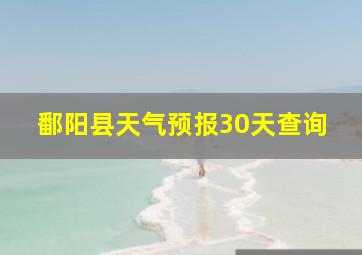 鄱阳县天气预报30天查询